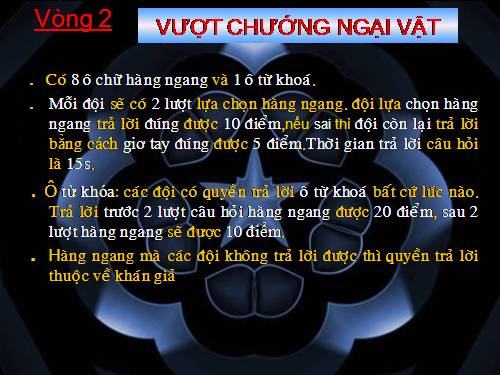 Vòng 2

VƯỢT CHƯỚNG NGẠI VẬT

. Có 8 ô chữ hàng ngang và 1 ô từ khoá.

. Mỗi đội sẽ có 2 lượt lựa chọn hàng ngang. đội lựa chọn hàng ngang trả lời đúng được 10 điểm,nếu sai thì đội còn lại trả lời bằng cách giơ tay đúng được 5 điểm.Thời gian trả lời câu hỏi là 15s.

. Ô từ khóa: các đội có quyền trả lời ô từ khoá bất cứ lúc nào. Trả lời trước 2 lượt câu hỏi hàng ngang được 20 điểm, sau 2 lượt hàng ngang sẽ được 10 điểm.

. Hàng ngang mà các đội không trả lời được thì quyền trả lời thuộc về khán giả